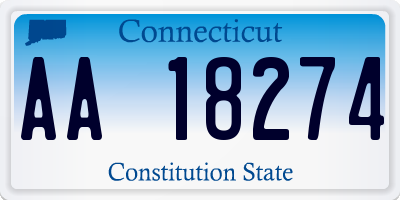 Connecticut

AA 18274

Constitution State